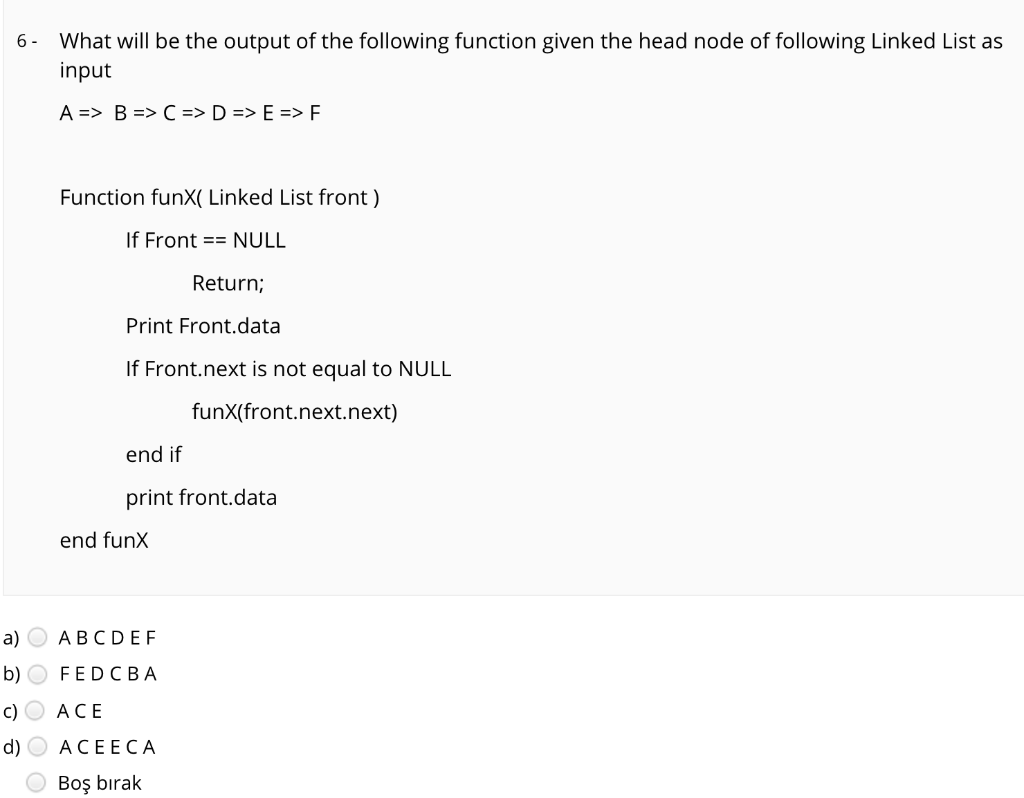 6 - What will be the output of the following function given the head node of following Linked List as input

A => B => C => D => E => F

Function funX( Linked List front )

If Front == NULL

Return;

Print Front.data

If Front.next is not equal to NULL

funX(front.next.next)

end if

print front.data

end funX

a) A B C D E F
b) F E D C B A
c) A C E
d) A C E E C A
Boş bırak